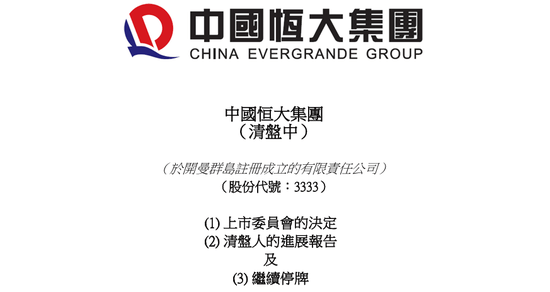 中國恒大集團
CHINA EVERGRANDE GROUP

中國恒大集團
（清盤中）

（於開曼群島註冊成立的有限責任公司）
（股份代號：3333）

(1) 上市委員會的決定
(2) 清盤人的進展報告
及
(3) 繼續停牌